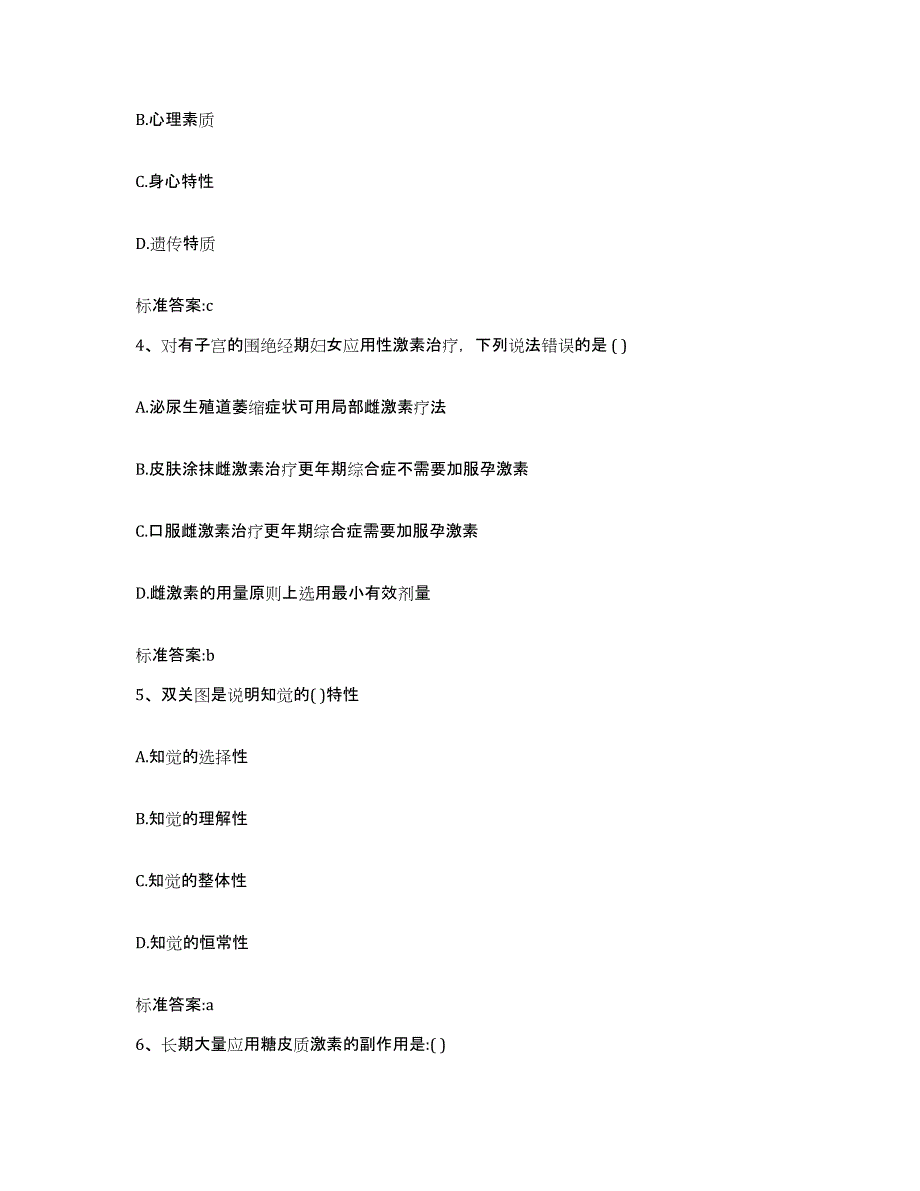 B.心理素质

C.身心特性

D.遗传特质

标准答案:c

4、对有子宫的围绝经期妇女应用性激素治疗，下列说法错误的是 ( )

A.泌尿生殖道萎缩症状可用局部雌激素疗法

B.皮肤涂抹雌激素治疗更年期综合症不需要加服孕激素

C.口服雌激素治疗更年期综合症需要加服孕激素

D.雌激素的用量原则上选用最小有效剂量

标准答案:b

5、双关图是说明知觉的( )特性

A.知觉的选择性

B.知觉的理解性

C.知觉的整体性

D.知觉的恒常性

标准答案:a

6、长期大量应用糖皮质激素的副作用是:( )